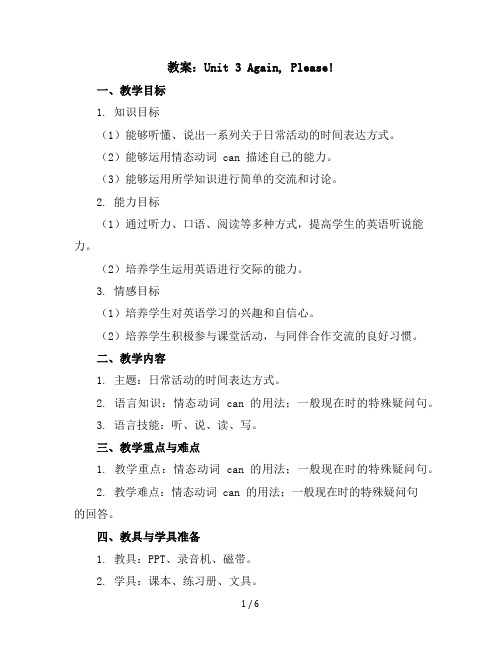 教案：Unit 3 Again, Please!

一、教学目标

1. 知识目标

（1）能够听懂、说出一系列关于日常活动的时间表达方式。

（2）能够运用情态动词 can 描述自己的能力。

（3）能够运用所学知识进行简单的交流和讨论。

2. 能力目标

（1）通过听力、口语、阅读等多种方式，提高学生的英语听说能力。

（2）培养学生运用英语进行交际的能力。

3. 情感目标

（1）培养学生对英语学习的兴趣和自信心。

（2）培养学生积极参与课堂活动，与同伴合作交流的良好习惯。

二、教学内容

1. 主题：日常活动的时间表达方式。

2. 语言知识：情态动词 can 的用法；一般现在时的特殊疑问句。

3. 语言技能：听、说、读、写。

三、教学重点与难点

1. 教学重点：情态动词 can 的用法；一般现在时的特殊疑问句。

2. 教学难点：情态动词 can 的用法；一般现在时的特殊疑问句的回答。

四、教具与学具准备

1. 教具：PPT、录音机、磁带。

2. 学具：课本、练习册、文具。

1 / 6